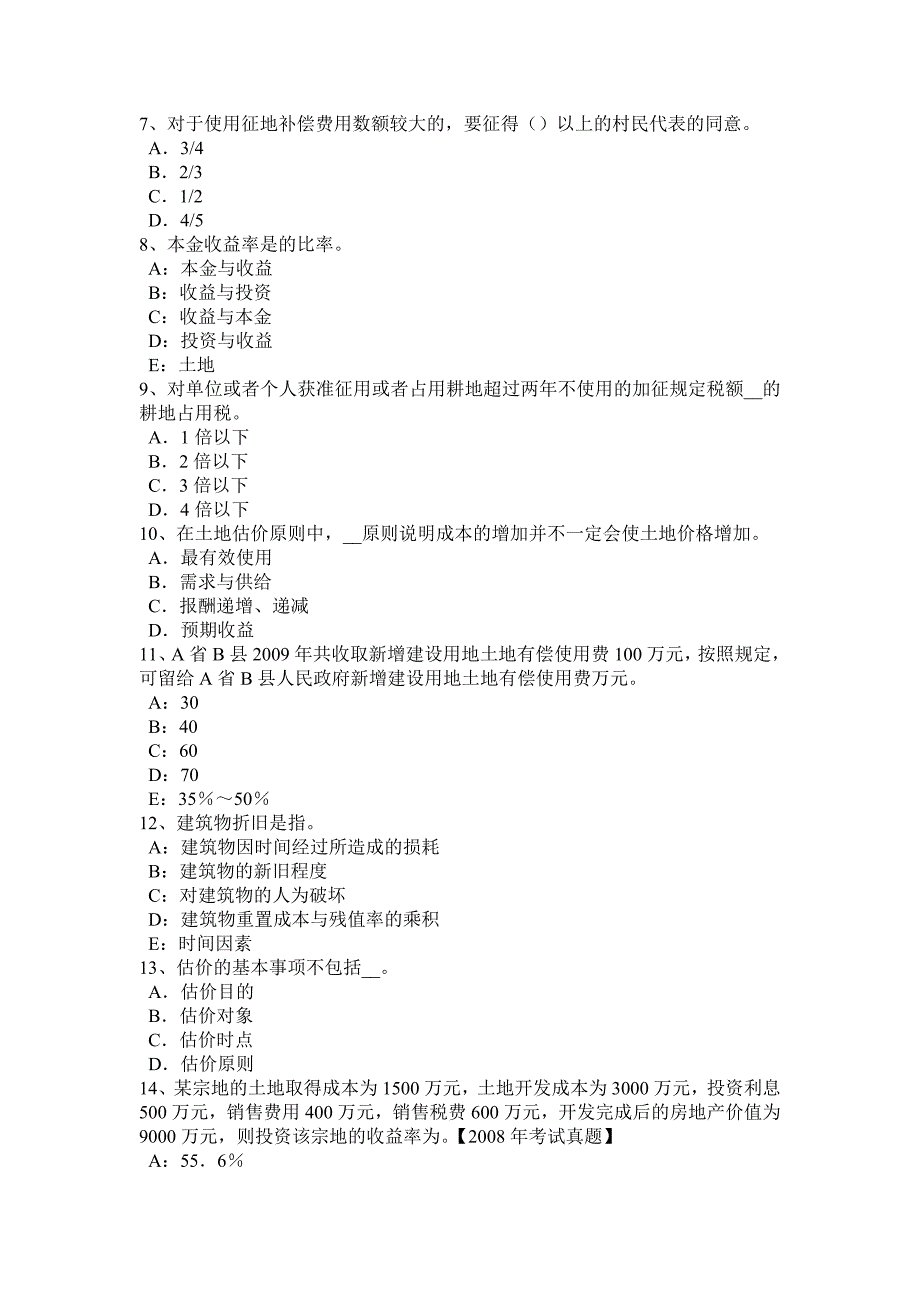 7、对于使用征地补偿费用数额较大的，要征得（）以上的村民代表的同意。
A．3/4
B．2/3
C．1/2
D．4/5
8、本金收益率是的比率。
A：本金与收益
B：收益与投资
C：收益与本金
D：投资与收益
E：土地
9、对单位或者个人获准征用或者占用耕地超过两年不使用的加征规定税额__的耕地占用税。
A．1 倍以下
B．2 倍以下
C．3 倍以下
D．4 倍以下
10、在土地估价原则中，__原则说明成本的增加并不一定会使土地价格增加。
A．最有效使用
B．需求与供给
C．报酬递增、递减
D．预期收益
11、A 省 B 县 2009 年共收取新增建设用地土地有偿使用费 100 万元，按照规定，可留给 A 省 B 县人民政府新增建设用地土地有偿使用费万元。
A：30
B：40
C：60
D：70
E：35%～50%
12、建筑物折旧是指。
A：建筑物因时间经过所造成的损耗
B：建筑物的新旧程度
C：对建筑物的人为破坏
D：建筑物重置成本与残值率的乘积
E：时间因素
13、估价的基本事项不包括__。
A．估价目的
B．估价对象
C．估价时点
D．估价原则
14、某宗地的土地取得成本为 1500 万元，土地开发成本为 3000 万元，投资利息 500 万元，销售费用 400 万元，销售税费 600 万元，开发完成后的房地产价值为 9000 万元，则投资该宗地的收益率为。【2008 年考试真题】
A：55．6%